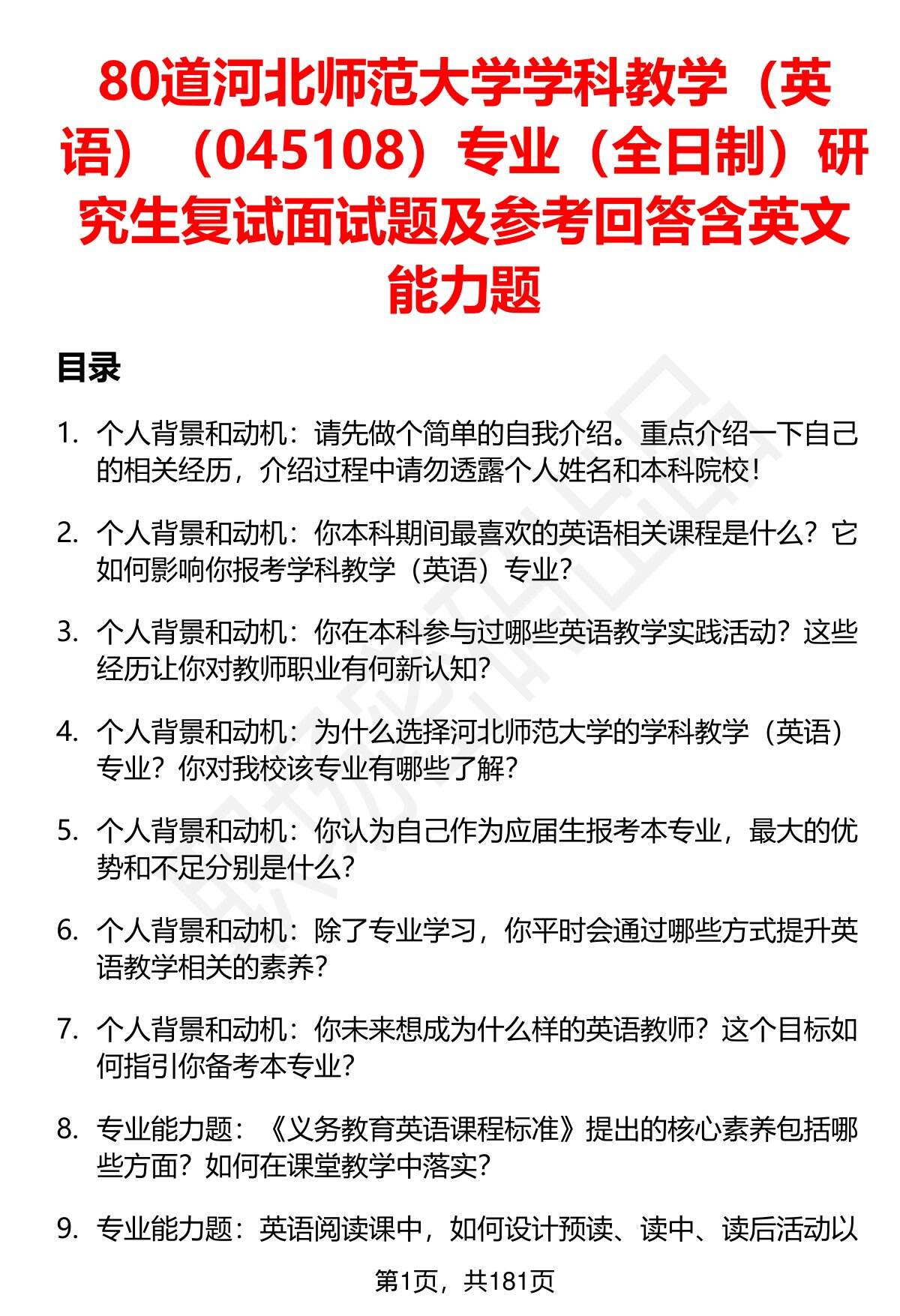 80道河北师范大学学科教学（英语）（045108）专业（全日制）研究生复试面试题及参考回答含英文能力题

目录

1. 个人背景和动机：请先做个简单的自我介绍。重点介绍一下自己的相关经历，介绍过程中请勿透露个人姓名和本科院校！

2. 个人背景和动机：你本科期间最喜欢的英语相关课程是什么？它如何影响你报考学科教学（英语）专业？

3. 个人背景和动机：你在本科参与过哪些英语教学实践活动？这些经历让你对教师职业有何新认知？

4. 个人背景和动机：为什么选择河北师范大学的学科教学（英语）专业？你对我校该专业有哪些了解？

5. 个人背景和动机：你认为自己作为应届生报考本专业，最大的优势和不足分别是什么？

6. 个人背景和动机：除了专业学习，你平时会通过哪些方式提升英语教学相关的素养？

7. 个人背景和动机：你未来想成为什么样的英语教师？这个目标如何指引你备考本专业？

8. 专业能力题：《义务教育英语课程标准》提出的核心素养包括哪些方面？如何在课堂教学中落实？

9. 专业能力题：英语阅读课中，如何设计预读、读中、读后活动以

第1页，共181页